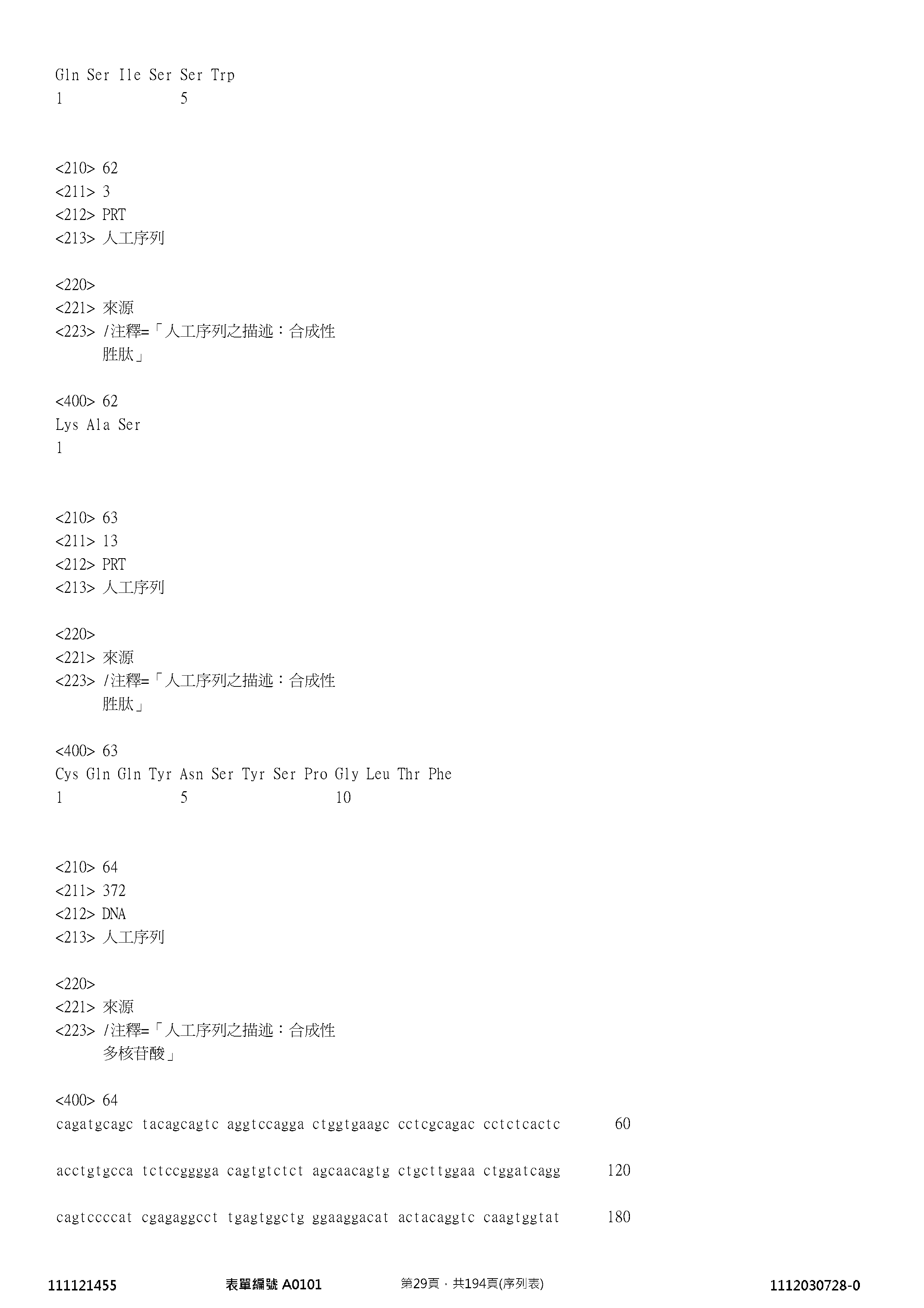 Gln Ser Ile Ser Ser Trp
1               5

<210> 62
<211> 3
<212> PRT
<213> 人工序列

<220>
<221> 來源
<223> /注釋=「人工序列之描述：合成性
胜肽」

<400> 62
Lys Ala Ser
1

<210> 63
<211> 13
<212> PRT
<213> 人工序列

<220>
<221> 來源
<223> /注釋=「人工序列之描述：合成性
胜肽」

<400> 63
Cys Gln Gln Tyr Asn Ser Tyr Ser Pro Gly Leu Thr Phe
1               5                   10

<210> 64
<211> 372
<212> DNA
<213> 人工序列

<220>
<221> 來源
<223> /注釋=「人工序列之描述：合成性
多核苷酸」

<400> 64
cagatgcagc tacagcagtc aggtccagga ctggtgaagc cctcgcagac cctctcactc 60

acctgtgcca tctccgggga cagtgtctct agcaacagtg ctgcttggaa ctggatcagg 120

cagtccccat cgagaggcct tgagtggctg ggaaggacat actacaggtc caagtggtat 180

111121455 表單編號 A0101 第29頁，共194頁(序列表) 1112030728-0